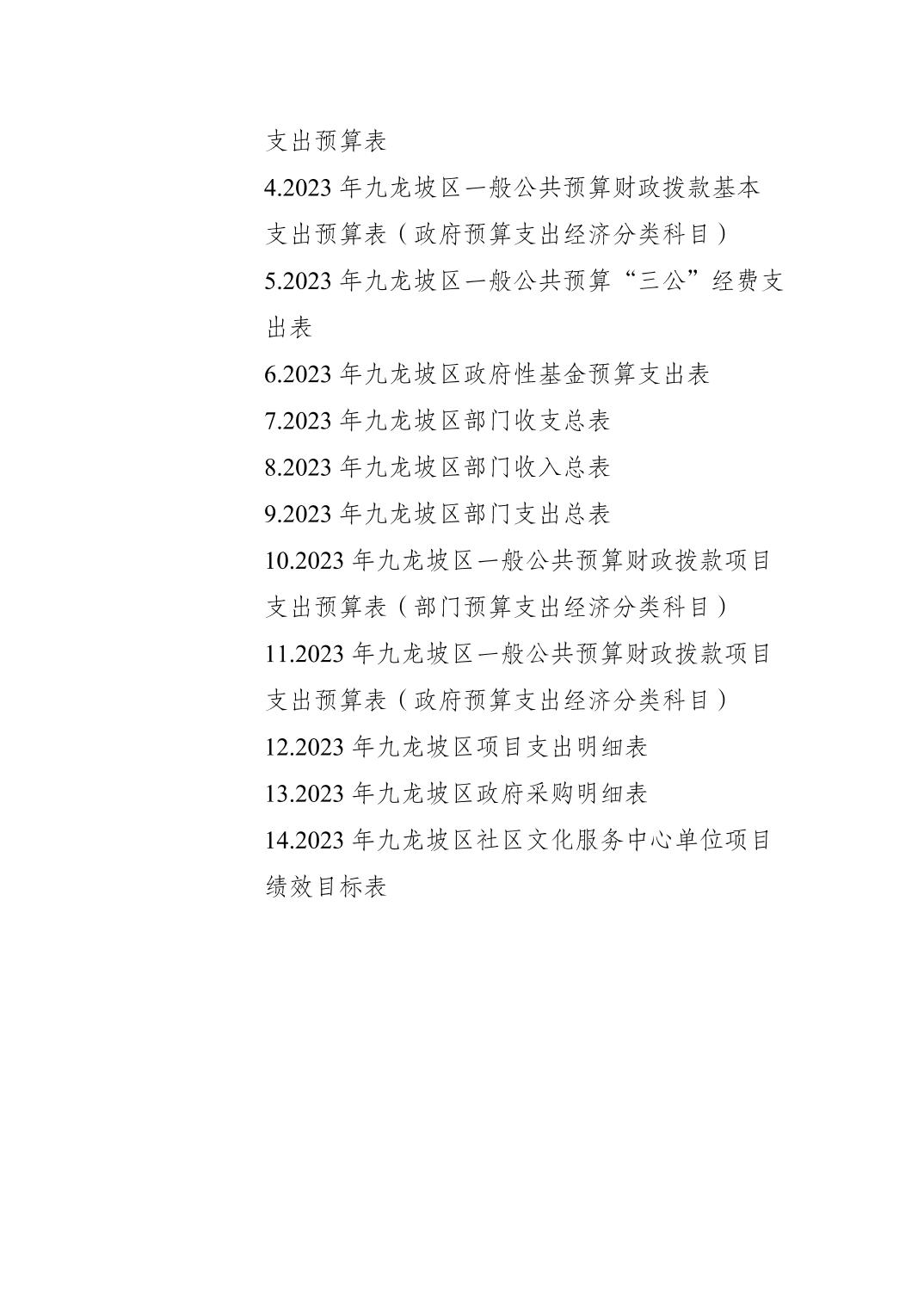 支出预算表

4.2023 年九龙坡区一般公共预算财政拨款基本支出预算表（政府预算支出经济分类科目）

5.2023 年九龙坡区一般公共预算“三公”经费支出表

6.2023 年九龙坡区政府性基金预算支出表

7.2023 年九龙坡区部门收支总表

8.2023 年九龙坡区部门收入总表

9.2023 年九龙坡区部门支出总表

10.2023 年九龙坡区一般公共预算财政拨款项目支出预算表（部门预算支出经济分类科目）

11.2023 年九龙坡区一般公共预算财政拨款项目支出预算表（政府预算支出经济分类科目）

12.2023 年九龙坡区项目支出明细表

13.2023 年九龙坡区政府采购明细表

14.2023 年九龙坡区社区文化服务中心单位项目绩效目标表